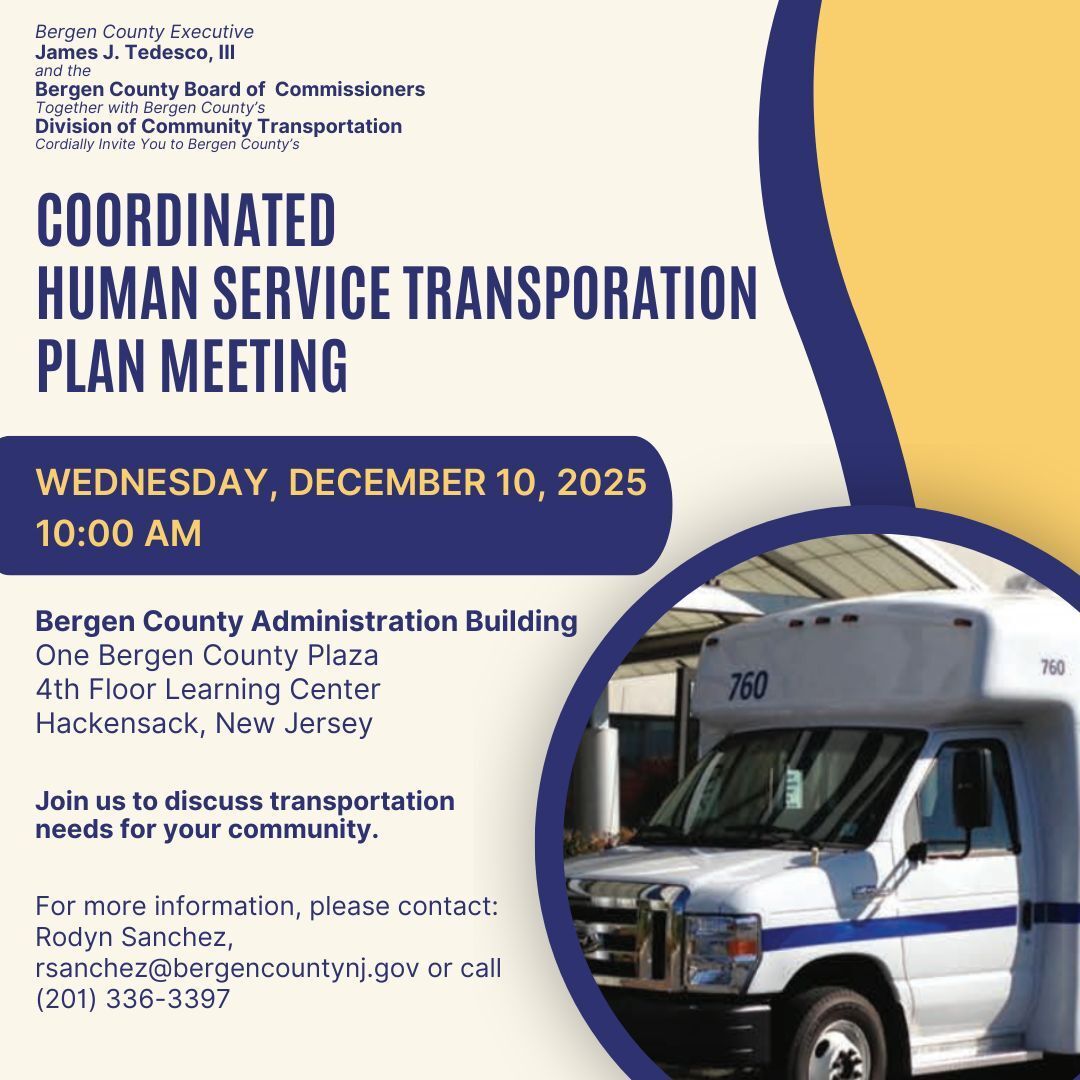 Bergen County Executive
James J. Tedesco, III
and the
Bergen County Board of Commissioners
Together with Bergen County's
Division of Community Transportation
Cordially Invite You to Bergen County's

COORDINATED
HUMAN SERVICE TRANSPORATION
PLAN MEETING

WEDNESDAY, DECEMBER 10, 2025
10:00 AM

Bergen County Administration Building
One Bergen County Plaza
4th Floor Learning Center
Hackensack, New Jersey

Join us to discuss transportation needs for your community.

For more information, please contact:
Rodyn Sanchez,
rsanchez@bergencountynj.gov or call
(201) 336-3397

760

760